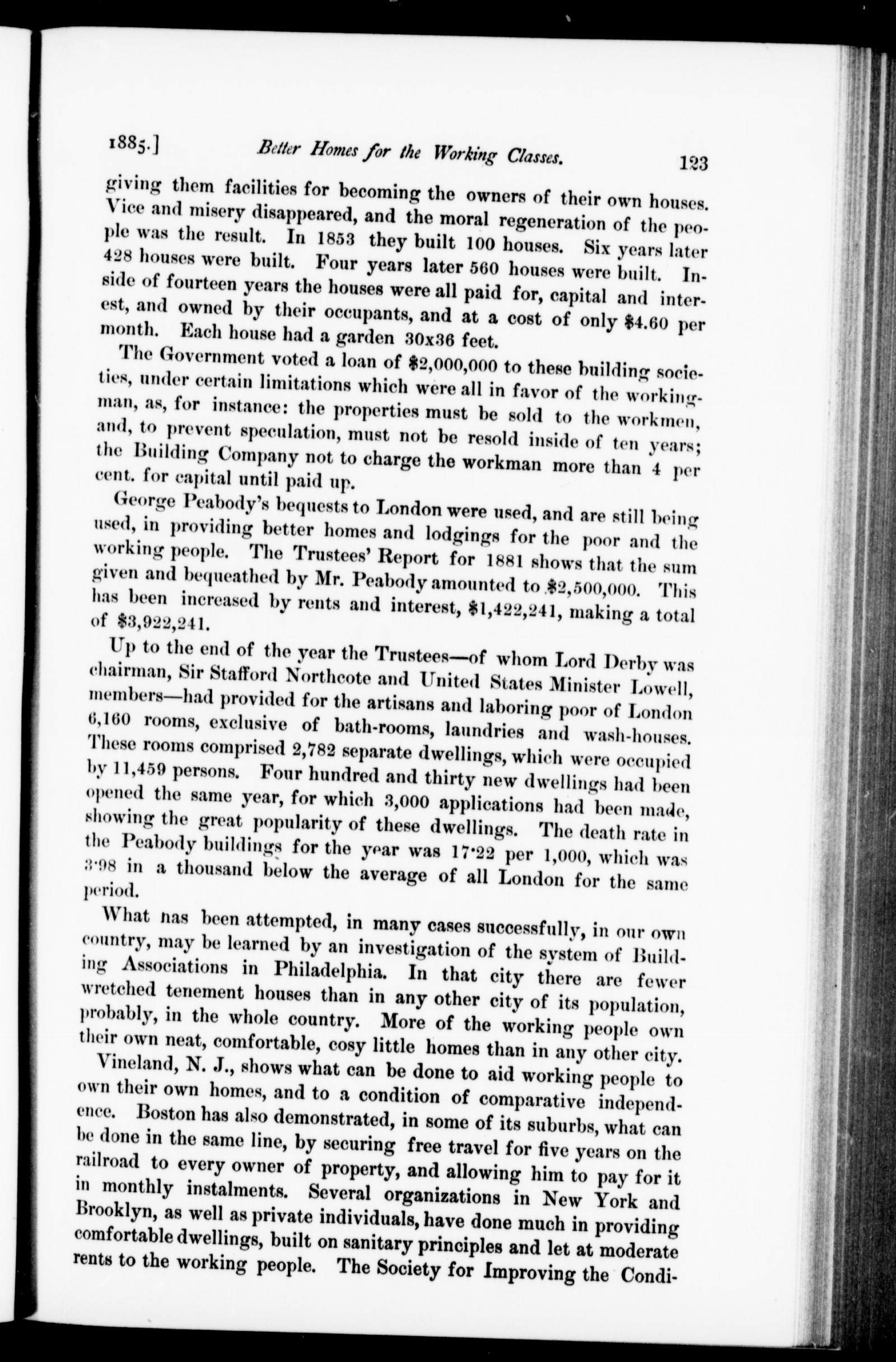 1885.] Better Homes for the Working Classes. 123

giving them facilities for becoming the owners of their own houses. Vice and misery disappeared, and the moral regeneration of the people was the result. In 1853 they built 100 houses. Six years later 428 houses were built. Four years later 560 houses were built. Inside of fourteen years the houses were all paid for, capital and interest, and owned by their occupants, and at a cost of only \$4.60 per month. Each house had a garden 30x36 feet.

The Government voted a loan of \$2,000,000 to these building societies, under certain limitations which were all in favor of the workingman, as, for instance: the properties must be sold to the workmen, and, to prevent speculation, must not be resold inside of ten years; the Building Company not to charge the workman more than 4 per cent. for capital until paid up.

George Peabody's bequests to London were used, and are still being used, in providing better homes and lodgings for the poor and the working people. The Trustees' Report for 1881 shows that the sum given and bequeathed by Mr. Peabody amounted to \$2,500,000. This has been increased by rents and interest, \$1,422,241, making a total of \$3,922,241.

Up to the end of the year the Trustees—of whom Lord Derby was chairman, Sir Stafford Northcote and United States Minister Lowell, members—had provided for the artisans and laboring poor of London 6,160 rooms, exclusive of bath-rooms, laundries and wash-houses. These rooms comprised 2,782 separate dwellings, which were occupied by 11,459 persons. Four hundred and thirty new dwellings had been opened the same year, for which 3,000 applications had been made, showing the great popularity of these dwellings. The death rate in the Peabody buildings for the year was 17·22 per 1,000, which was 3·98 in a thousand below the average of all London for the same period.

What nas been attempted, in many cases successfully, in our own country, may be learned by an investigation of the system of Building Associations in Philadelphia. In that city there are fewer wretched tenement houses than in any other city of its population, probably, in the whole country. More of the working people own their own neat, comfortable, cosy little homes than in any other city.

Vineland, N. J., shows what can be done to aid working people to own their own homes, and to a condition of comparative independence. Boston has also demonstrated, in some of its suburbs, what can be done in the same line, by securing free travel for five years on the railroad to every owner of property, and allowing him to pay for it in monthly instalments. Several organizations in New York and Brooklyn, as well as private individuals, have done much in providing comfortable dwellings, built on sanitary principles and let at moderate rents to the working people. The Society for Improving the Condi-